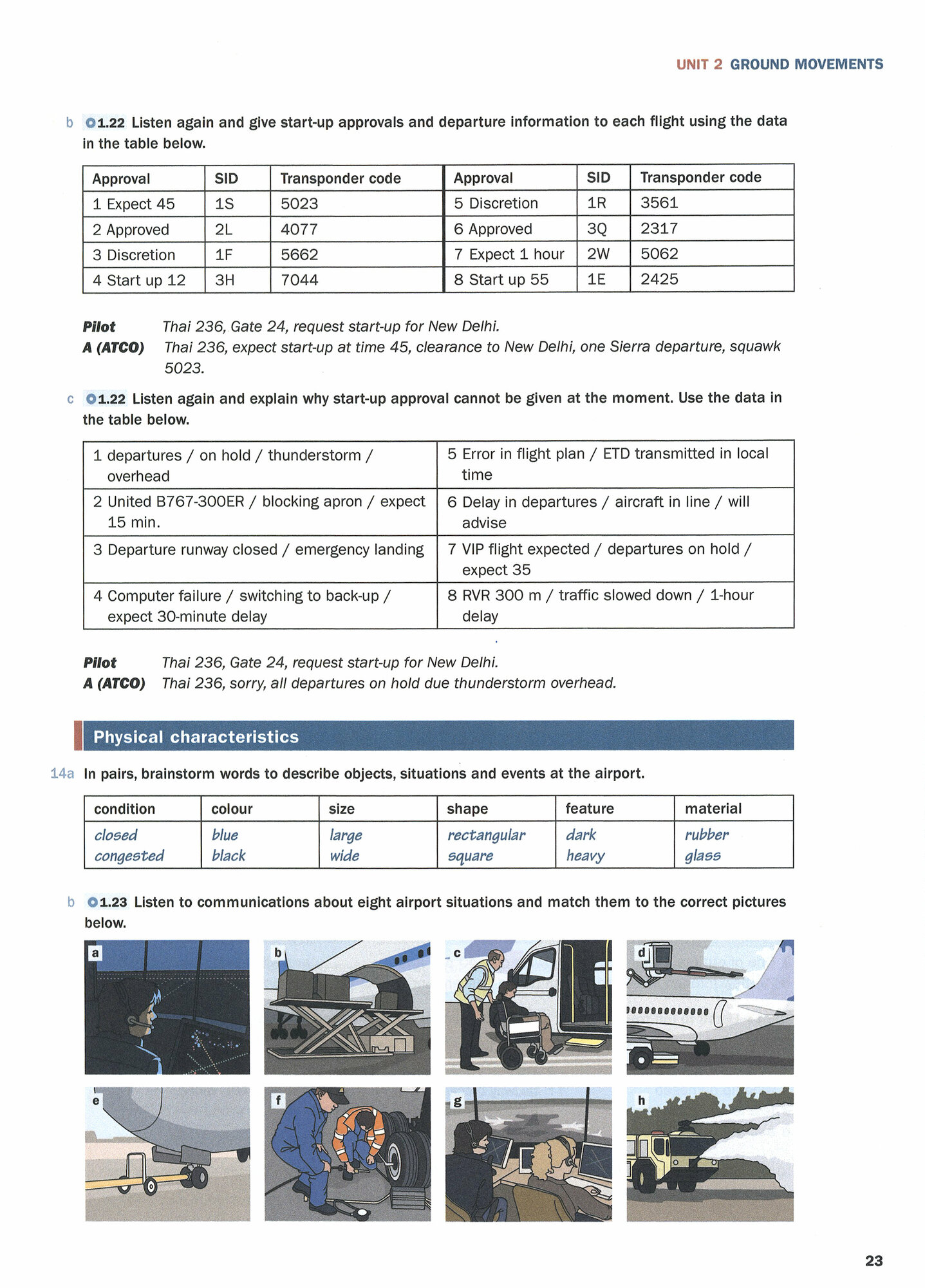 UNIT 2 GROUND MOVEMENTS

b 1.22 Listen again and give start-up approvals and departure information to each flight using the data in the table below.

| Approval | SID | Transponder code | Approval | SID | Transponder code |
|---|---|---|---|---|---|
| 1 Expect 45 | 1S | 5023 | 5 Discretion | 1R | 3561 |
| 2 Approved | 2L | 4077 | 6 Approved | 3Q | 2317 |
| 3 Discretion | 1F | 5662 | 7 Expect 1 hour | 2W | 5062 |
| 4 Start up 12 | 3H | 7044 | 8 Start up 55 | 1E | 2425 |

Pilot Thai 236, Gate 24, request start-up for New Delhi.
A (ATCO) Thai 236, expect start-up at time 45, clearance to New Delhi, one Sierra departure, squawk 5023.

c 1.22 Listen again and explain why start-up approval cannot be given at the moment. Use the data in the table below.

| 1 departures / on hold / thunderstorm / overhead | 5 Error in flight plan / ETD transmitted in local time |
|---|---|
| 2 United B767-300ER / blocking apron / expect 15 min. | 6 Delay in departures / aircraft in line / will advise |
| 3 Departure runway closed / emergency landing | 7 VIP flight expected / departures on hold / expect 35 |
| 4 Computer failure / switching to back-up / expect 30-minute delay | 8 RVR 300 m / traffic slowed down / 1-hour delay |

Pilot Thai 236, Gate 24, request start-up for New Delhi.
A (ATCO) Thai 236, sorry, all departures on hold due thunderstorm overhead.

Physical characteristics

14a In pairs, brainstorm words to describe objects, situations and events at the airport.

| condition | colour | size | shape | feature | material |
|---|---|---|---|---|---|
| closed congested | blue black | large wide | rectangular square | dark heavy | rubber glass |

b 1.23 Listen to communications about eight airport situations and match them to the correct pictures below.

a b c d e f g h

23